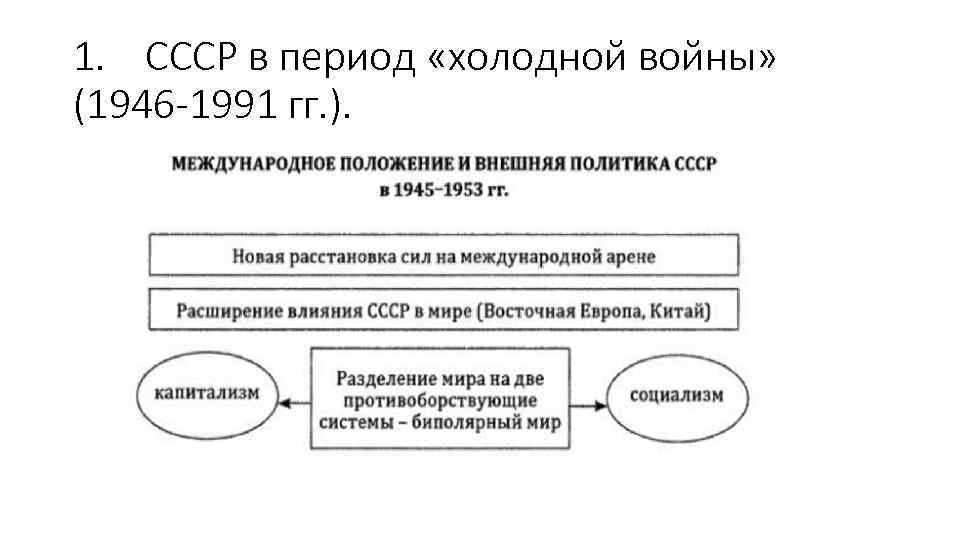 1. СССР в период «холодной войны» (1946-1991 гг.).

МЕЖДУНАРОДНОЕ ПОЛОЖЕНИЕ И ВНЕШНЯЯ ПОЛИТИКА СССР в 1945–1953 гг.

Новая расстановка сил на международной арене

Расширение влияния СССР в мире (Восточная Европа, Китай)

капитализм

Разделение мира на две противоборствующие системы – биполярный мир

социализм